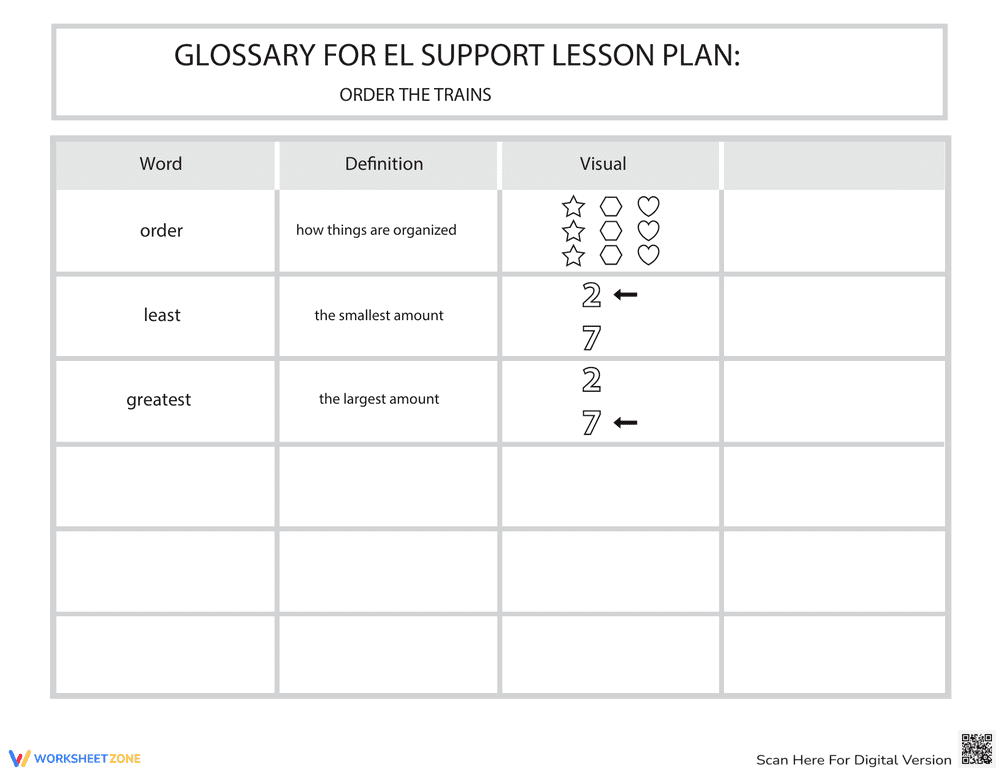 GLOSSARY FOR EL SUPPORT LESSON PLAN:

ORDER THE TRAINS

| Word | Definition | Visual | |
|---|---|---|---|
| order | how things are organized | | |
| least | the smallest amount | 2 ← 7 | |
| greatest | the largest amount | 2 7 ← | |
| | | | |
| | | | |
| | | | |

WORKSHEETZONE

Scan Here For Digital Version